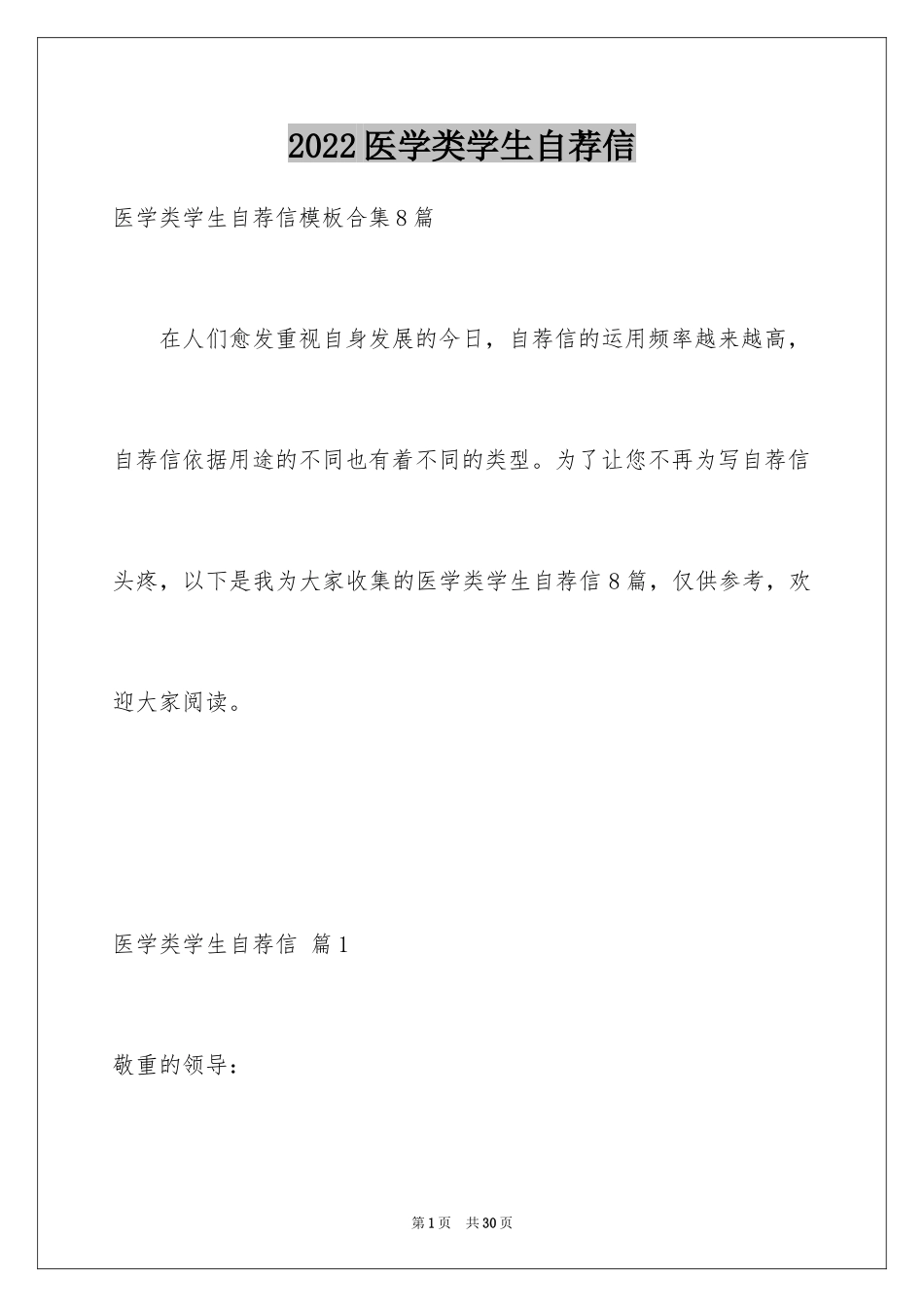 2022医学类学生自荐信

医学类学生自荐信模板合集8篇

在人们愈发重视自身发展的今日，自荐信的运用频率越来越高，自荐信依据用途的不同也有着不同的类型。为了让您不再为写自荐信头疼，以下是我为大家收集的医学类学生自荐信8篇，仅供参考，欢迎大家阅读。

医学类学生自荐信 篇1

敬重的领导：

第1页 共30页